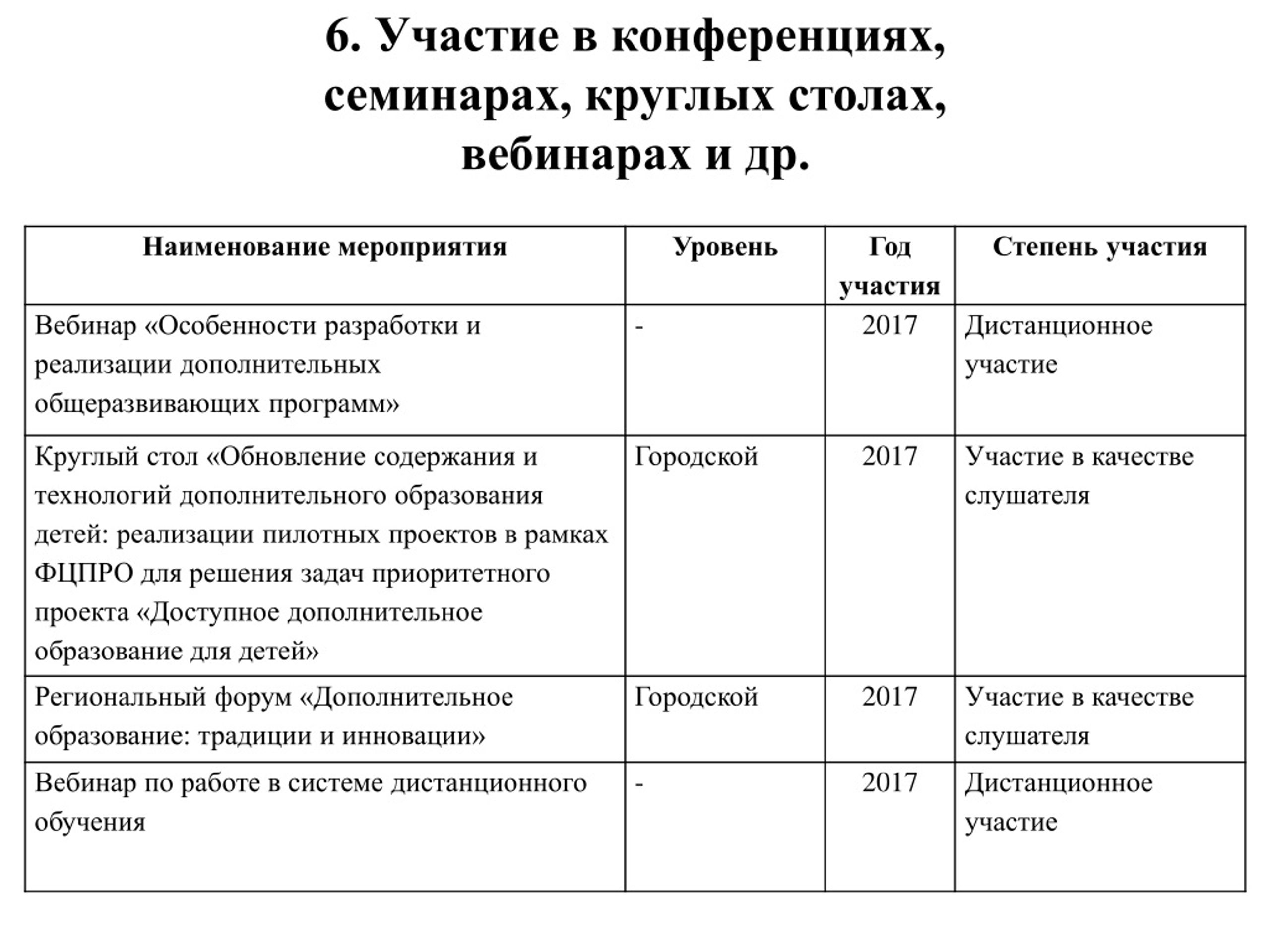 6. Участие в конференциях, семинарах, круглых столах, вебинарах и др.

| Наименование мероприятия | Уровень | Год участия | Степень участия |
|---|---|---|---|
| Вебинар «Особенности разработки и реализации дополнительных общеразвивающих программ» | - | 2017 | Дистанционное участие |
| Круглый стол «Обновление содержания и технологий дополнительного образования детей: реализации пилотных проектов в рамках ФЦПРО для решения задач приоритетного проекта «Доступное дополнительное образование для детей» | Городской | 2017 | Участие в качестве слушателя |
| Региональный форум «Дополнительное образование: традиции и инновации» | Городской | 2017 | Участие в качестве слушателя |
| Вебинар по работе в системе дистанционного обучения | - | 2017 | Дистанционное участие |